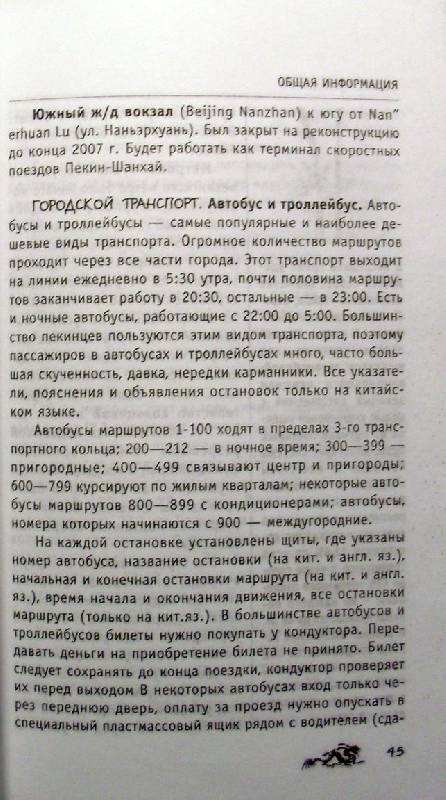 ОБЩАЯ ИНФОРМАЦИЯ

Южный ж/д вокзал (Beijing Nanzhan) к югу от Nan" erhuan Lu (ул. Наньэрхуань). Был закрыт на реконструкцию до конца 2007 г. Будет работать как терминал скоростных поездов Пекин-Шанхай.

ГОРОДСКОЙ ТРАНСПОРТ. Автобус и троллейбус. Автобусы и троллейбусы — самые популярные и наиболее дешевые виды транспорта. Огромное количество маршрутов проходит через все части города. Этот транспорт выходит на линии ежедневно в 5:30 утра, почти половина маршрутов заканчивает работу в 20:30, остальные — в 23:00. Есть и ночные автобусы, работающие с 22:00 до 5:00. Большинство пекинцев пользуются этим видом транспорта, поэтому пассажиров в автобусах и троллейбусах много, часто большая скученность, давка, нередки карманники. Все указатели, пояснения и объявления остановок только на китайском языке.

Автобусы маршрутов 1-100 ходят в пределах 3-го транспортного кольца; 200—212 — в ночное время; 300—399 — пригородные; 400—499 связывают центр и пригороды; 600—799 курсируют по жилым кварталам; некоторые автобусы маршрутов 800—899 с кондиционерами; автобусы, номера которых начинаются с 900 — междугородние.

На каждой остановке установлены щиты, где указаны номер автобуса, название остановки (на кит. и англ. яз.), начальная и конечная остановки маршрута (на кит. и англ. яз.), время начала и окончания движения, все остановки маршрута (только на кит.яз.). В большинстве автобусов и троллейбусов билеты нужно покупать у кондуктора. Передавать деньги на приобретение билета не принято. Билет следует сохранять до конца поездки, кондуктор проверяет их перед выходом В некоторых автобусах вход только через переднюю дверь, оплату за проезд нужно опускать в специальный пластмассовый ящик рядом с водителем (сда-

45